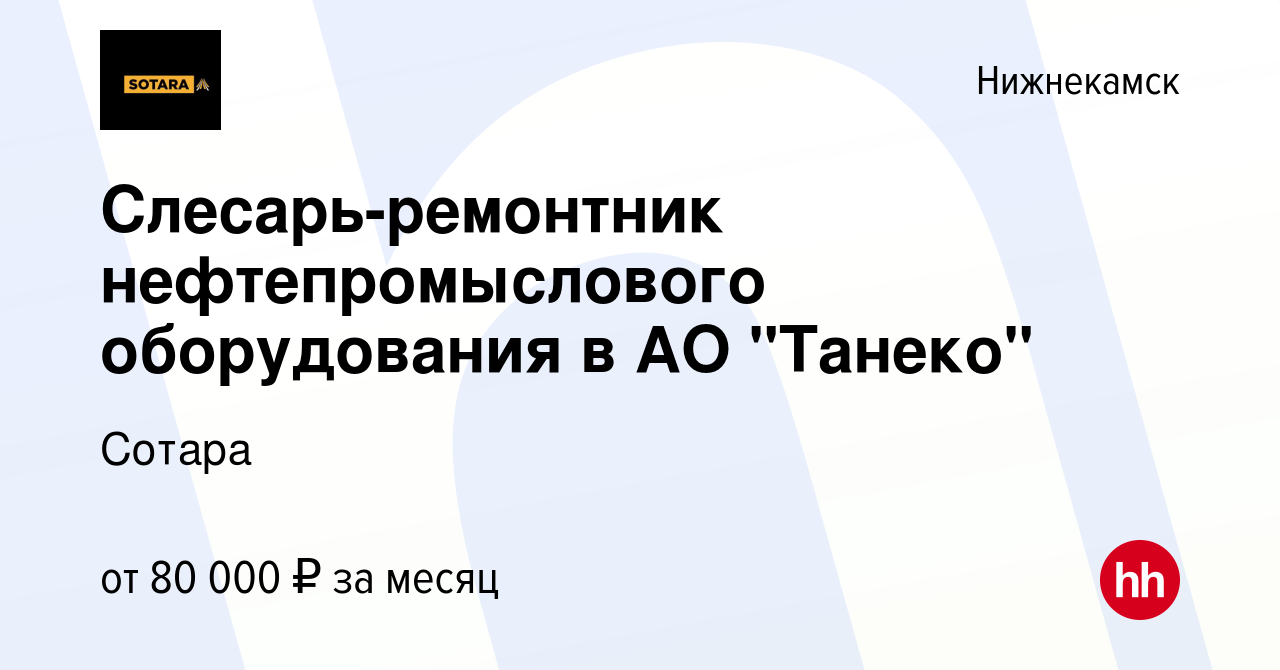 SOTARA

Нижнекамск

Слесарь-ремонтник нефтепромыслового оборудования в АО "Танеко"

Сотара

от 80 000 ₽ за месяц

hh